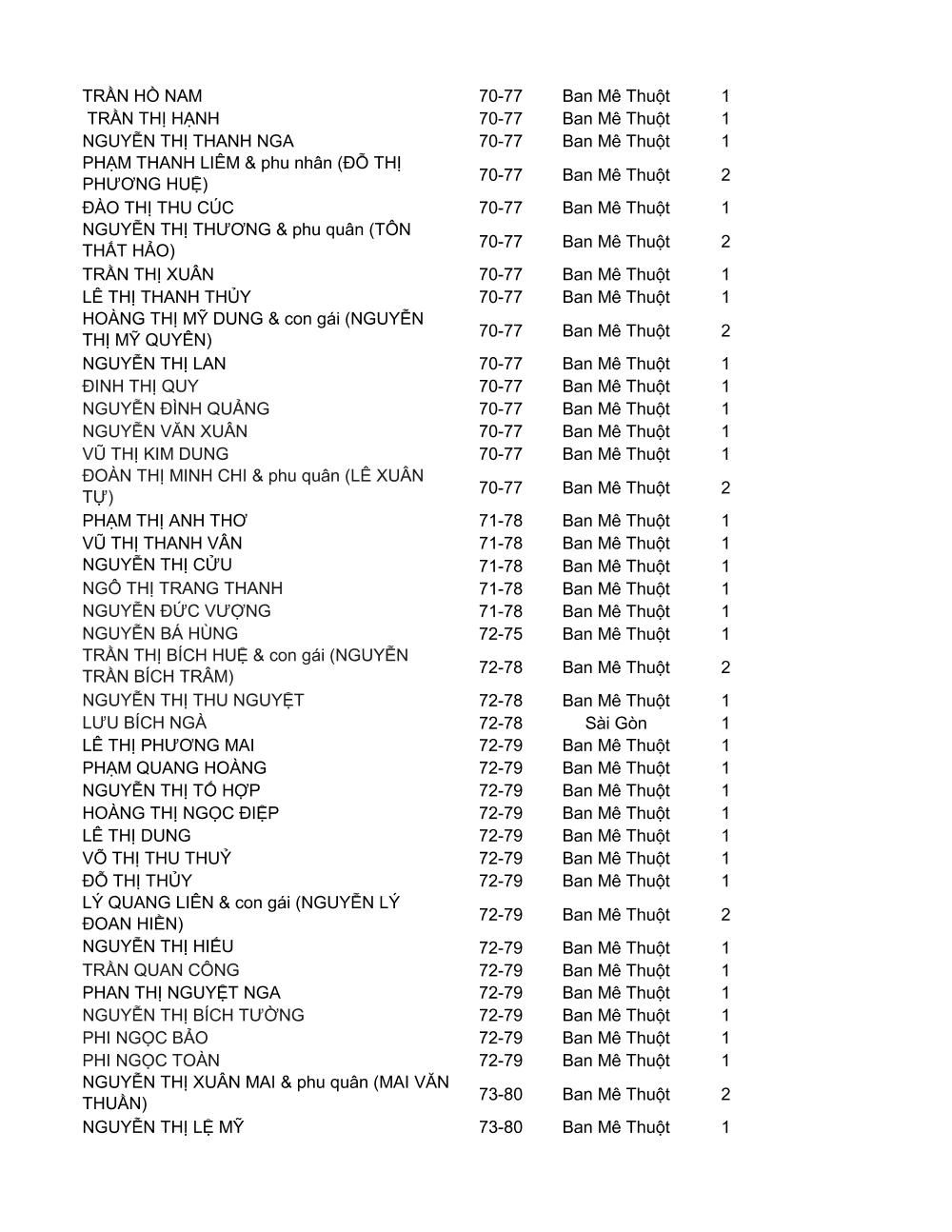 | | | | |
|---|---|---|---|
| TRẦN HỒ NAM | 70-77 | Ban Mê Thuột | 1 |
| TRẦN THỊ HẠNH | 70-77 | Ban Mê Thuột | 1 |
| NGUYỄN THỊ THANH NGA | 70-77 | Ban Mê Thuột | 1 |
| PHẠM THANH LIÊM & phu nhân (ĐỖ THỊ PHƯƠNG HUỆ) | 70-77 | Ban Mê Thuột | 2 |
| ĐÀO THỊ THU CÚC | 70-77 | Ban Mê Thuột | 1 |
| NGUYỄN THỊ THƯƠNG & phu quân (TÔN THẤT HẢO) | 70-77 | Ban Mê Thuột | 2 |
| TRẦN THỊ XUÂN | 70-77 | Ban Mê Thuột | 1 |
| LÊ THỊ THANH THỦY | 70-77 | Ban Mê Thuột | 1 |
| HOÀNG THỊ MỸ DUNG & con gái (NGUYỄN THỊ MỸ QUYÊN) | 70-77 | Ban Mê Thuột | 2 |
| NGUYỄN THỊ LAN | 70-77 | Ban Mê Thuột | 1 |
| ĐINH THỊ QUY | 70-77 | Ban Mê Thuột | 1 |
| NGUYỄN ĐÌNH QUẢNG | 70-77 | Ban Mê Thuột | 1 |
| NGUYỄN VĂN XUÂN | 70-77 | Ban Mê Thuột | 1 |
| VŨ THỊ KIM DUNG | 70-77 | Ban Mê Thuột | 1 |
| ĐOÀN THỊ MINH CHI & phu quân (LÊ XUÂN TỰ) | 70-77 | Ban Mê Thuột | 2 |
| PHẠM THỊ ANH THƠ | 71-78 | Ban Mê Thuột | 1 |
| VŨ THỊ THANH VÂN | 71-78 | Ban Mê Thuột | 1 |
| NGUYỄN THỊ CỬU | 71-78 | Ban Mê Thuột | 1 |
| NGÔ THỊ TRANG THANH | 71-78 | Ban Mê Thuột | 1 |
| NGUYỄN ĐỨC VƯỢNG | 71-78 | Ban Mê Thuột | 1 |
| NGUYỄN BÁ HÙNG | 72-75 | Ban Mê Thuột | 1 |
| TRẦN THỊ BÍCH HUỆ & con gái (NGUYỄN TRẦN BÍCH TRÂM) | 72-78 | Ban Mê Thuột | 2 |
| NGUYỄN THỊ THU NGUYỆT | 72-78 | Ban Mê Thuột | 1 |
| LƯU BÍCH NGÀ | 72-78 | Sài Gòn | 1 |
| LÊ THỊ PHƯƠNG MAI | 72-79 | Ban Mê Thuột | 1 |
| PHẠM QUANG HOÀNG | 72-79 | Ban Mê Thuột | 1 |
| NGUYỄN THỊ TỐ HỢP | 72-79 | Ban Mê Thuột | 1 |
| HOÀNG THỊ NGỌC ĐIỆP | 72-79 | Ban Mê Thuột | 1 |
| LÊ THỊ DUNG | 72-79 | Ban Mê Thuột | 1 |
| VÕ THỊ THU THUỶ | 72-79 | Ban Mê Thuột | 1 |
| ĐỖ THỊ THỦY | 72-79 | Ban Mê Thuột | 1 |
| LÝ QUANG LIÊN & con gái (NGUYỄN LÝ ĐOAN HIỀN) | 72-79 | Ban Mê Thuột | 2 |
| NGUYỄN THỊ HIẾU | 72-79 | Ban Mê Thuột | 1 |
| TRẦN QUAN CÔNG | 72-79 | Ban Mê Thuột | 1 |
| PHAN THỊ NGUYỆT NGA | 72-79 | Ban Mê Thuột | 1 |
| NGUYỄN THỊ BÍCH TƯỜNG | 72-79 | Ban Mê Thuột | 1 |
| PHI NGỌC BẢO | 72-79 | Ban Mê Thuột | 1 |
| PHI NGỌC TOÀN | 72-79 | Ban Mê Thuột | 1 |
| NGUYỄN THỊ XUÂN MAI & phu quân (MAI VĂN THUẦN) | 73-80 | Ban Mê Thuột | 2 |
| NGUYỄN THỊ LỆ MỸ | 73-80 | Ban Mê Thuột | 1 |